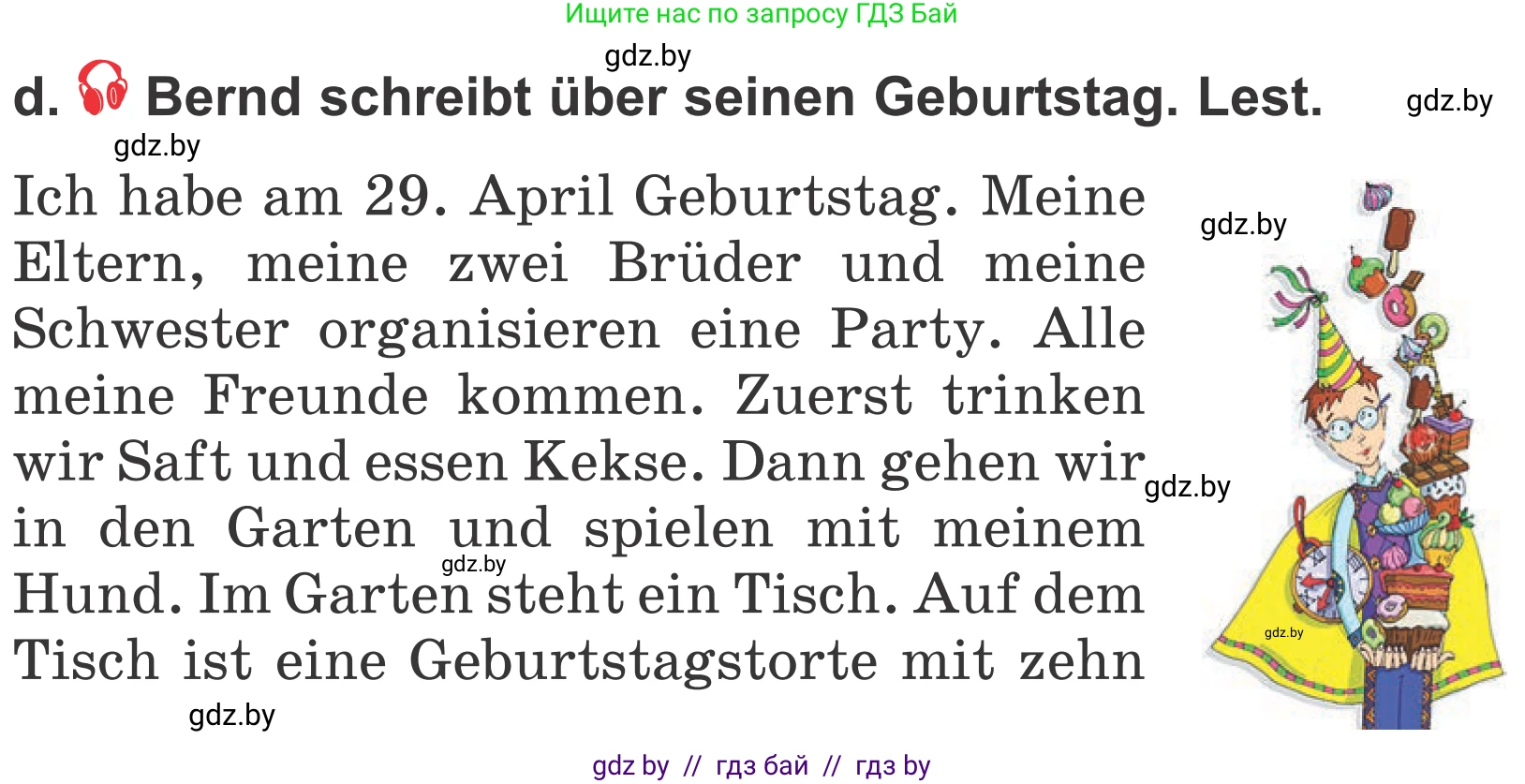 Ищите нас по запросу ГДЗ Бай

gdz.by

d. Bernd schreibt über seinen Geburtstag. Lest.

gdz.by

gdz.by

Ich habe am 29. April Geburtstag. Meine Eltern, meine zwei Brüder und meine Schwester organisieren eine Party. Alle meine Freunde kommen. Zuerst trinken wir Saft und essen Kekse. Dann gehen wir in den Garten und spielen mit meinem Hund. Im Garten steht ein Tisch. Auf dem Tisch ist eine Geburtstagstorte mit zehn

gdz.by

gdz.by

gdz.by

gdz.by

gdz.by

gdz by // гдз бай // гдз by